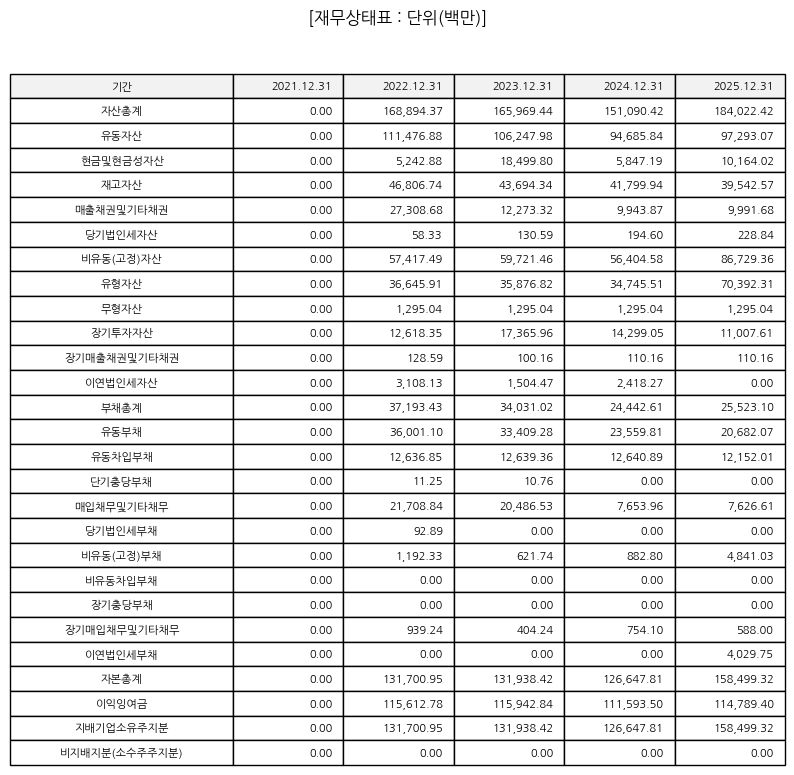 [재무상태표 : 단위(백만)]

| 기간 | 2021.12.31 | 2022.12.31 | 2023.12.31 | 2024.12.31 | 2025.12.31 |
|---|---|---|---|---|---|
| 자산총계 | 0.00 | 168,894.37 | 165,969.44 | 151,090.42 | 184,022.42 |
| 유동자산 | 0.00 | 111,476.88 | 106,247.98 | 94,685.84 | 97,293.07 |
| 현금및현금성자산 | 0.00 | 5,242.88 | 18,499.80 | 5,847.19 | 10,164.02 |
| 재고자산 | 0.00 | 46,806.74 | 43,694.34 | 41,799.94 | 39,542.57 |
| 매출채권및기타채권 | 0.00 | 27,308.68 | 12,273.32 | 9,943.87 | 9,991.68 |
| 당기법인세자산 | 0.00 | 58.33 | 130.59 | 194.60 | 228.84 |
| 비유동(고정)자산 | 0.00 | 57,417.49 | 59,721.46 | 56,404.58 | 86,729.36 |
| 유형자산 | 0.00 | 36,645.91 | 35,876.82 | 34,745.51 | 70,392.31 |
| 무형자산 | 0.00 | 1,295.04 | 1,295.04 | 1,295.04 | 1,295.04 |
| 장기투자자산 | 0.00 | 12,618.35 | 17,365.96 | 14,299.05 | 11,007.61 |
| 장기매출채권및기타채권 | 0.00 | 128.59 | 100.16 | 110.16 | 110.16 |
| 이연법인세자산 | 0.00 | 3,108.13 | 1,504.47 | 2,418.27 | 0.00 |
| 부채총계 | 0.00 | 37,193.43 | 34,031.02 | 24,442.61 | 25,523.10 |
| 유동부채 | 0.00 | 36,001.10 | 33,409.28 | 23,559.81 | 20,682.07 |
| 유동차입부채 | 0.00 | 12,636.85 | 12,639.36 | 12,640.89 | 12,152.01 |
| 단기충당부채 | 0.00 | 11.25 | 10.76 | 0.00 | 0.00 |
| 매입채무및기타채무 | 0.00 | 21,708.84 | 20,486.53 | 7,653.96 | 7,626.61 |
| 당기법인세부채 | 0.00 | 92.89 | 0.00 | 0.00 | 0.00 |
| 비유동(고정)부채 | 0.00 | 1,192.33 | 621.74 | 882.80 | 4,841.03 |
| 비유동차입부채 | 0.00 | 0.00 | 0.00 | 0.00 | 0.00 |
| 장기충당부채 | 0.00 | 0.00 | 0.00 | 0.00 | 0.00 |
| 장기매입채무및기타채무 | 0.00 | 939.24 | 404.24 | 754.10 | 588.00 |
| 이연법인세부채 | 0.00 | 0.00 | 0.00 | 0.00 | 4,029.75 |
| 자본총계 | 0.00 | 131,700.95 | 131,938.42 | 126,647.81 | 158,499.32 |
| 이익잉여금 | 0.00 | 115,612.78 | 115,942.84 | 111,593.50 | 114,789.40 |
| 지배기업소유주지분 | 0.00 | 131,700.95 | 131,938.42 | 126,647.81 | 158,499.32 |
| 비지배지분(소수주주지분) | 0.00 | 0.00 | 0.00 | 0.00 | 0.00 |